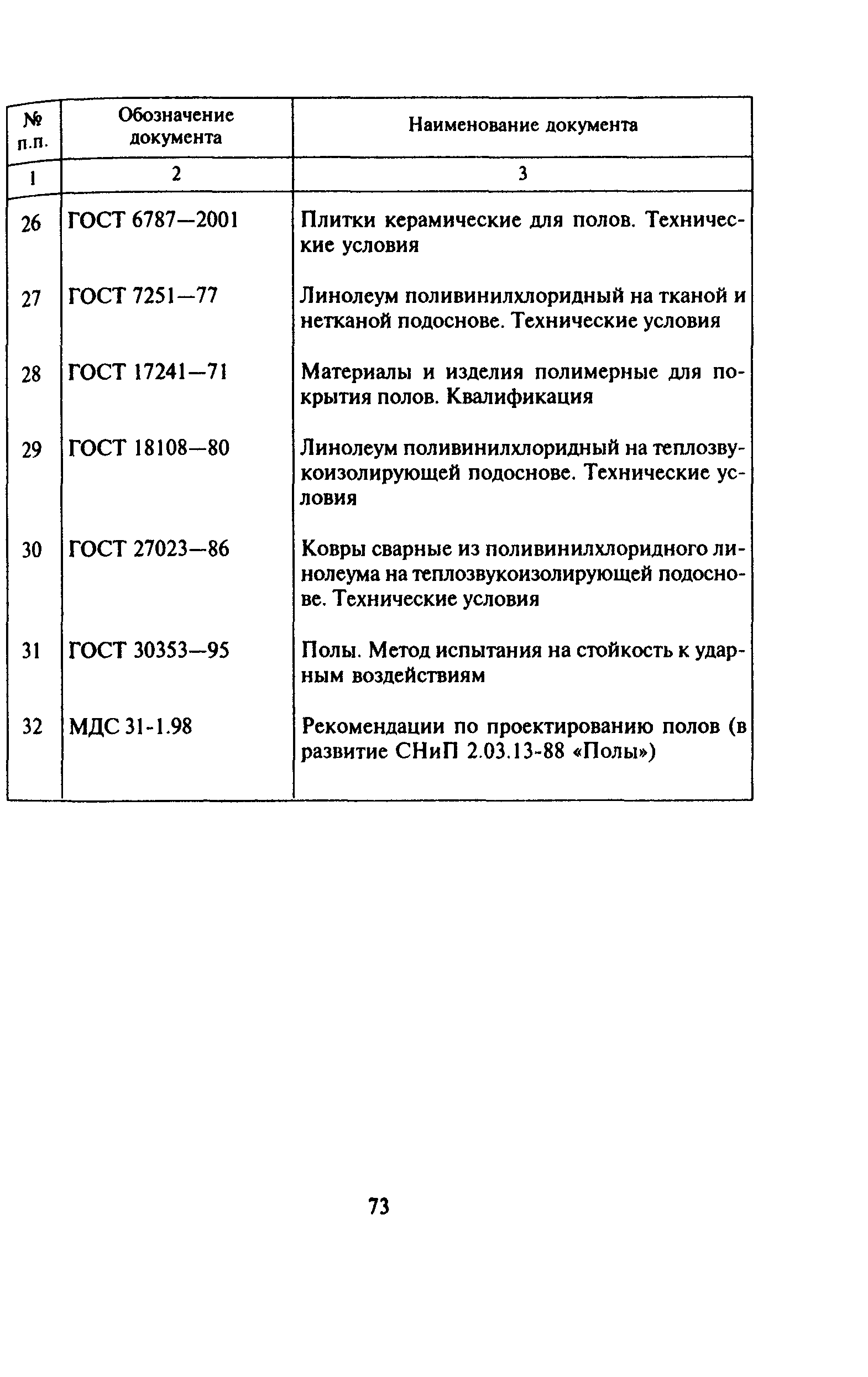 | № п.п. | Обозначение документа | Наименование документа |
|---|---|---|
| 1 | 2 | 3 |
| 26 | ГОСТ 6787—2001 | Плитки керамические для полов. Технические условия |
| 27 | ГОСТ 7251—77 | Линолеум поливинилхлоридный на тканой и нетканой подоснове. Технические условия |
| 28 | ГОСТ 17241—71 | Материалы и изделия полимерные для покрытия полов. Квалификация |
| 29 | ГОСТ 18108—80 | Линолеум поливинилхлоридный на теплозвукоизолирующей подоснове. Технические условия |
| 30 | ГОСТ 27023—86 | Ковры сварные из поливинилхлоридного линолеума на теплозвукоизолирующей подоснове. Технические условия |
| 31 | ГОСТ 30353—95 | Полы. Метод испытания на стойкость к ударным воздействиям |
| 32 | МДС 31-1.98 | Рекомендации по проектированию полов (в развитие СНиП 2.03.13-88 «Полы») |

73